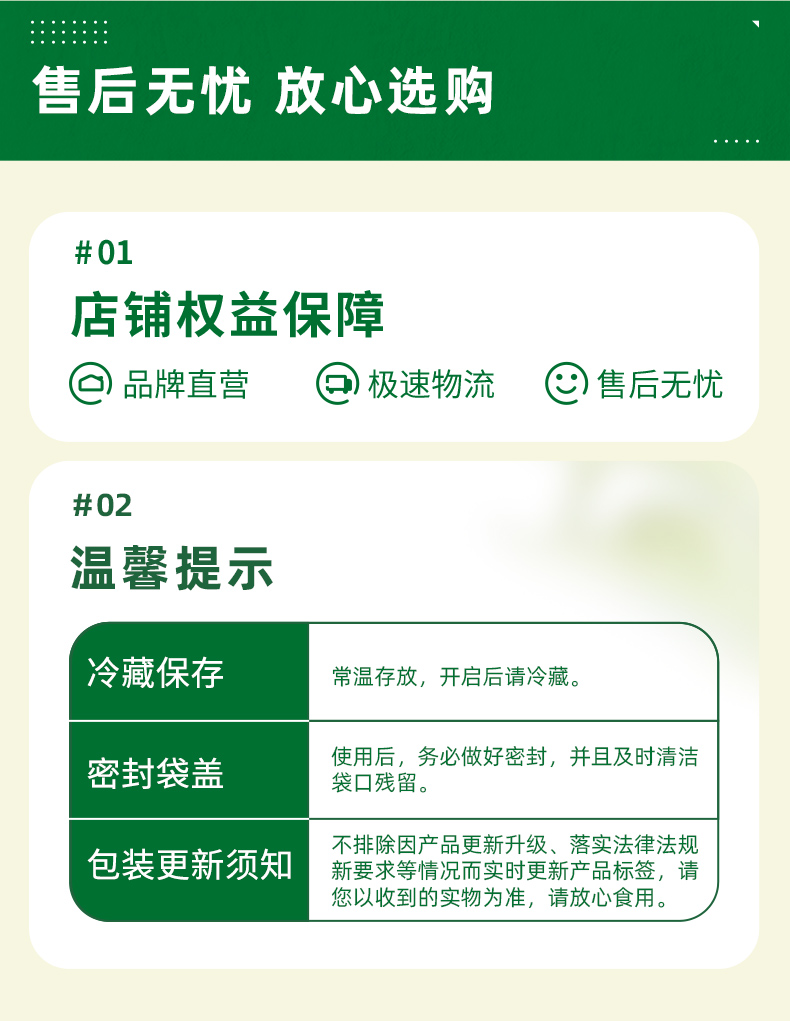 售后无忧 放心选购

#01

店铺权益保障

品牌直营 极速物流 售后无忧

#02

温馨提示

| 冷藏保存 | 常温存放，开启后请冷藏。 |
|---|---|
| 密封袋盖 | 使用后，务必做好密封，并且及时清洁袋口残留。 |
| 包装更新须知 | 不排除因产品更新升级、落实法律法规新要求等情况而实时更新产品标签，请您以收到的实物为准，请放心食用。 |